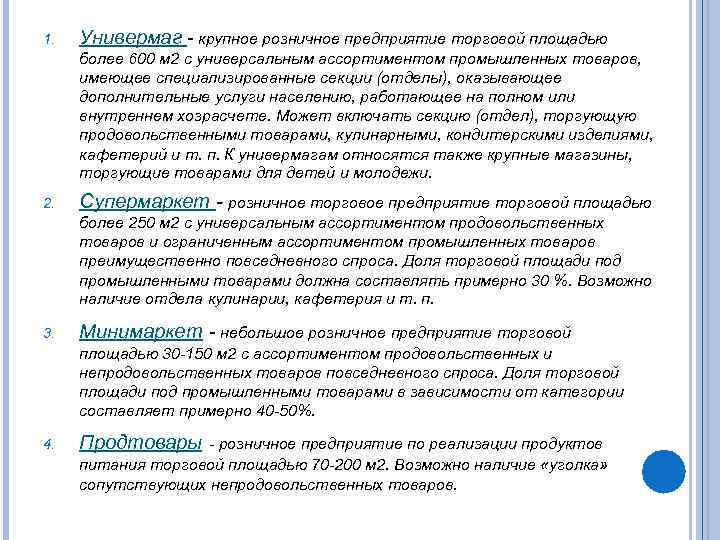 1. Универмаг - крупное розничное предприятие торговой площадью более 600 м2 с универсальным ассортиментом промышленных товаров, имеющее специализированные секции (отделы), оказывающее дополнительные услуги населению, работающее на полном или внутреннем хозрасчете. Может включать секцию (отдел), торгующую продовольственными товарами, кулинарными, кондитерскими изделиями, кафетерий и т. п. К универмагам относятся также крупные магазины, торгующие товарами для детей и молодежи.

2. Супермаркет - розничное торговое предприятие торговой площадью более 250 м2 с универсальным ассортиментом продовольственных товаров и ограниченным ассортиментом промышленных товаров преимущественно повседневного спроса. Доля торговой площади под промышленными товарами должна составлять примерно 30 %. Возможно наличие отдела кулинарии, кафетерия и т. п.

3. Минимаркет - небольшое розничное предприятие торговой площадью 30-150 м2 с ассортиментом продовольственных и непродовольственных товаров повседневного спроса. Доля торговой площади под промышленными товарами в зависимости от категории составляет примерно 40-50%.

4. Продтовары - розничное предприятие по реализации продуктов питания торговой площадью 70-200 м2. Возможно наличие «уголка» сопутствующих непродовольственных товаров.